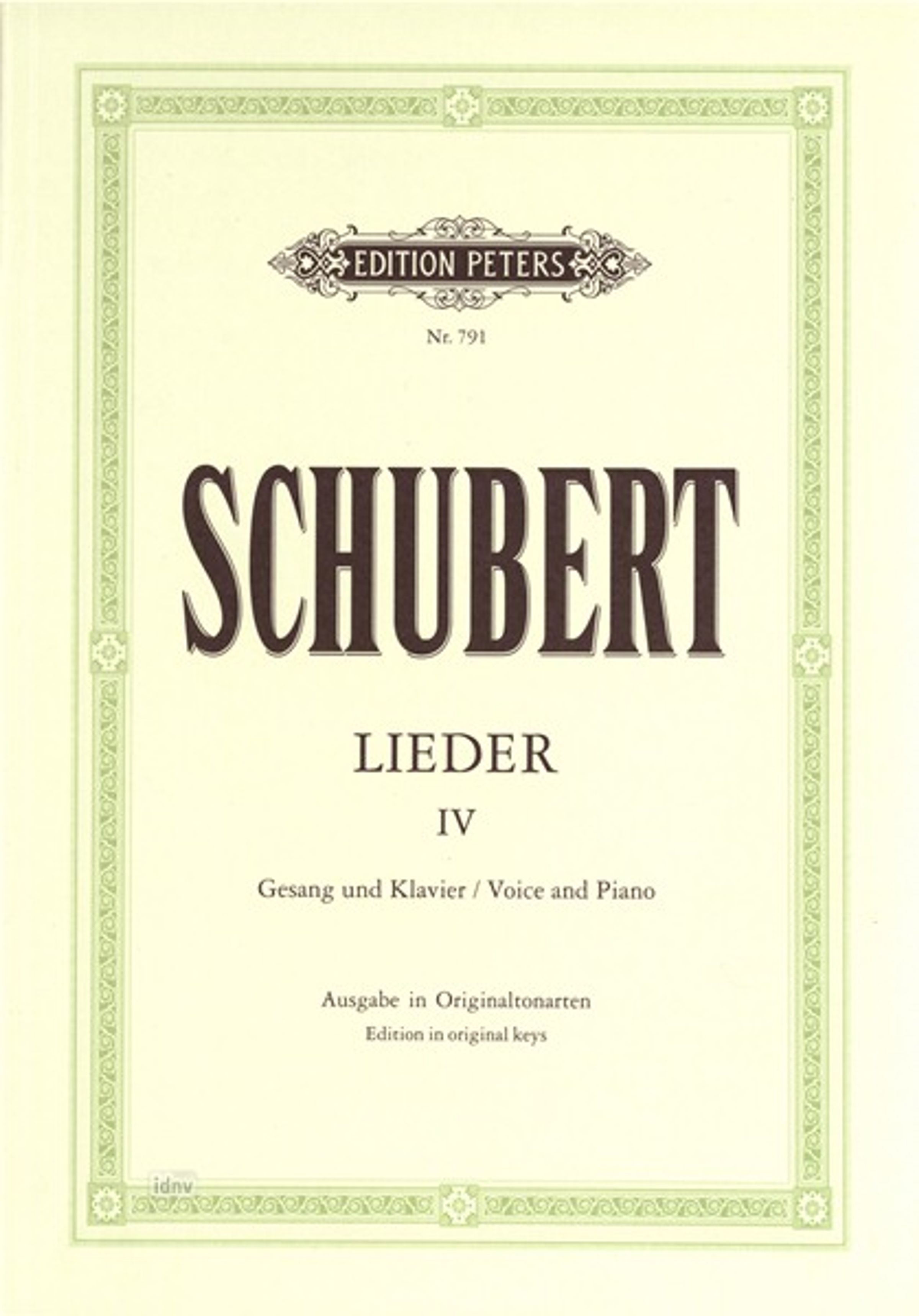 EDITION PETERS

Nr. 791

SCHUBERT

LIEDER

IV

Gesang und Klavier / Voice and Piano

Ausgabe in Originaltonarten
Edition in original keys

idnv